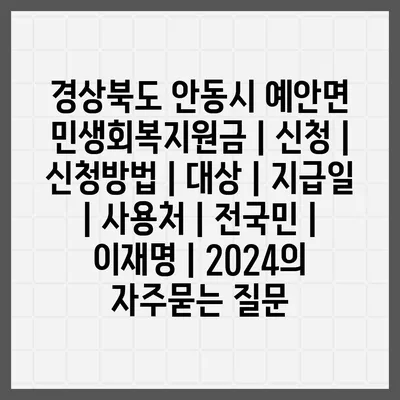 경상북도 안동시 예안면 민생회복지원금 | 신청 | 신청방법 | 대상 | 지급일 | 사용처 | 전국민 | 이재명 | 2024의 자주묻는 질문